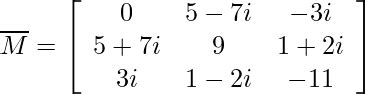 $\overline{M} = \begin{bmatrix} 0 & 5-7i & -3i \\ 5+7i & 9 & 1+2i \\ 3i & 1-2i & -11 \end{bmatrix}$